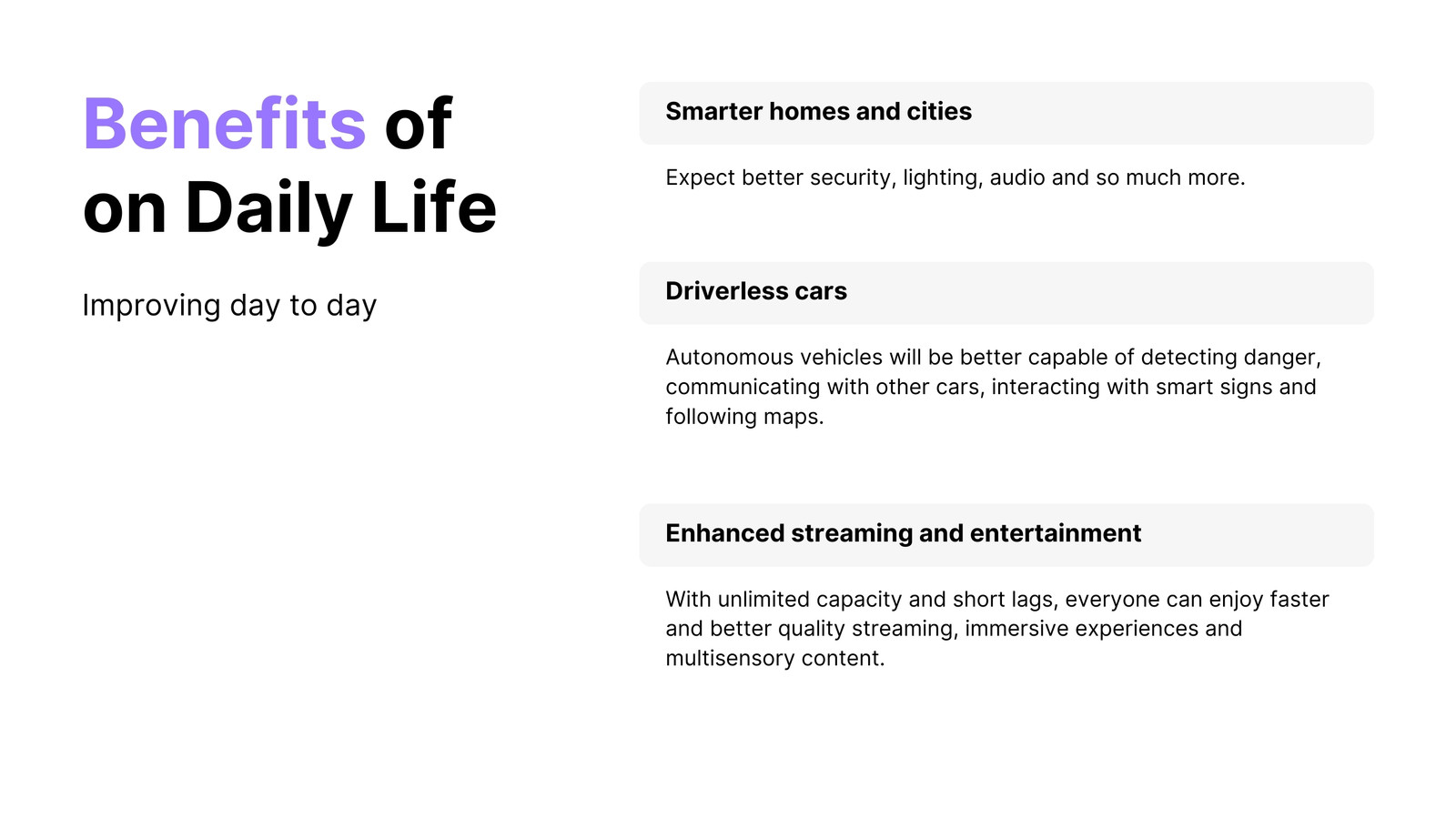 Benefits of on Daily Life

Improving day to day

Smarter homes and cities

Expect better security, lighting, audio and so much more.

Driverless cars

Autonomous vehicles will be better capable of detecting danger, communicating with other cars, interacting with smart signs and following maps.

Enhanced streaming and entertainment

With unlimited capacity and short lags, everyone can enjoy faster and better quality streaming, immersive experiences and multisensory content.